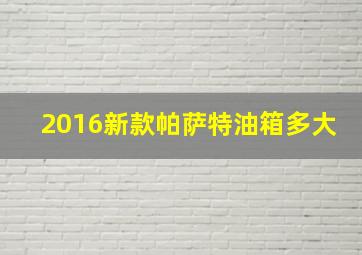 2016新款帕萨特油箱多大